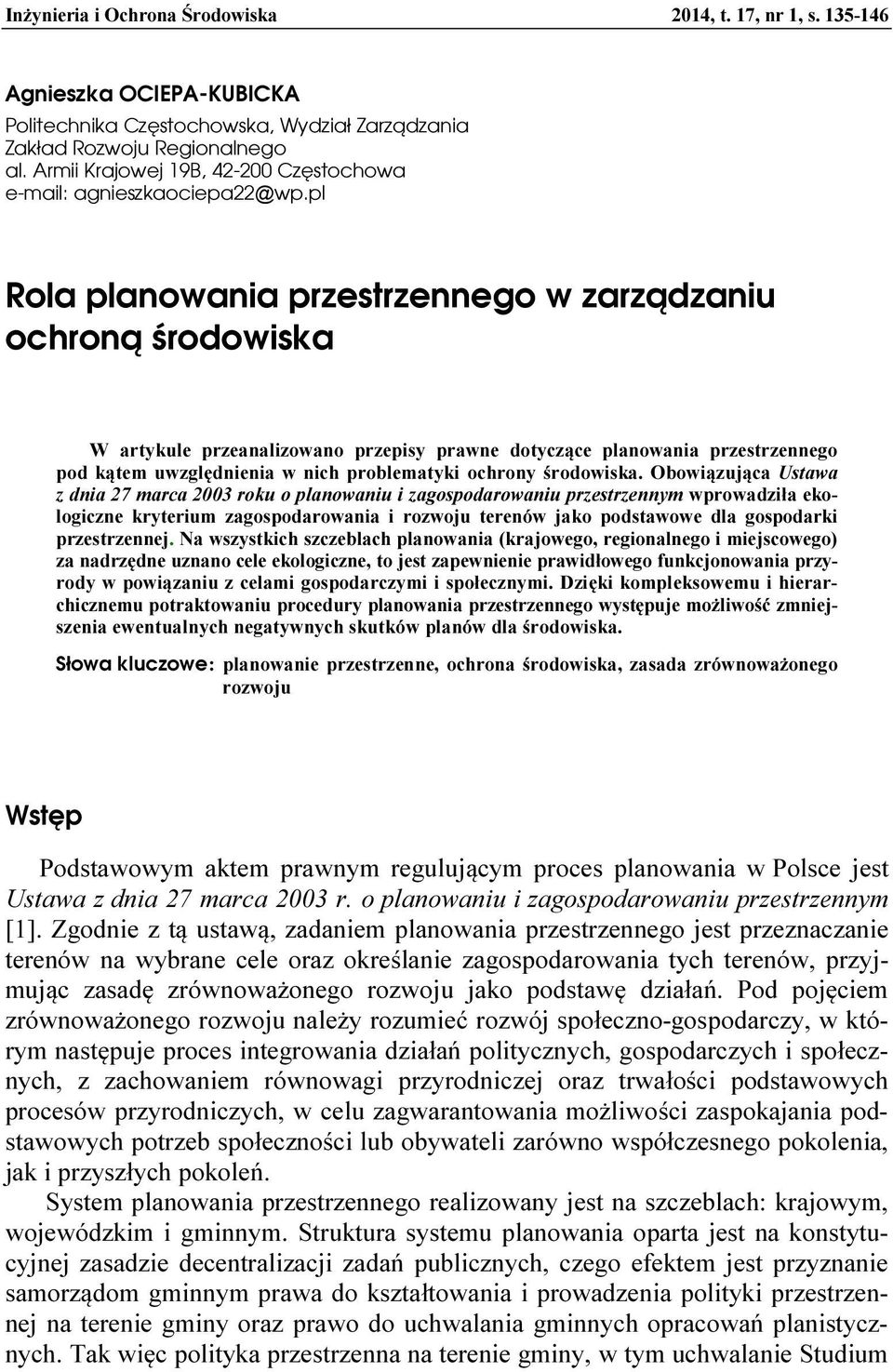 Inżynieria i Ochrona Środowiska 2014, t. 17, nr 1, s. 135-146

Agnieszka OCIEPA-KUBICKA
Politechnika Częstochowska, Wydział Zarządzania
Zakład Rozwoju Regionalnego
al. Armii Krajowej 19B, 42-200 Częstochowa
e-mail: agnieszkaociepa22@wp.pl

Rola planowania przestrzennego w zarządzaniu ochroną środowiska

W artykule przeanalizowano przepisy prawne dotyczące planowania przestrzennego pod kątem uwzględnienia w nich problematyki ochrony środowiska. Obowiązująca Ustawa z dnia 27 marca 2003 roku o planowaniu i zagospodarowaniu przestrzennym wprowadziła ekologiczne kryterium zagospodarowania i rozwoju terenów jako podstawowe dla gospodarki przestrzennej. Na wszystkich szczeblach planowania (krajowego, regionalnego i miejscowego) za nadrzędne uznano cele ekologiczne, to jest zapewnienie prawidłowego funkcjonowania przyrody w powiązaniu z celami gospodarczymi i społecznymi. Dzięki kompleksowemu i hierarchicznemu potraktowaniu procedury planowania przestrzennego występuje możliwość zmniejszenia ewentualnych negatywnych skutków planów dla środowiska.

Słowa kluczowe: planowanie przestrzenne, ochrona środowiska, zasada zrównoważonego rozwoju

Wstęp

Podstawowym aktem prawnym regulującym proces planowania w Polsce jest Ustawa z dnia 27 marca 2003 r. o planowaniu i zagospodarowaniu przestrzennym [1]. Zgodnie z tą ustawą, zadaniem planowania przestrzennego jest przeznaczanie terenów na wybrane cele oraz określanie zagospodarowania tych terenów, przyjmując zasadę zrównoważonego rozwoju jako podstawę działań. Pod pojęciem zrównoważonego rozwoju należy rozumieć rozwój społeczno-gospodarczy, w którym następuje proces integrowania działań politycznych, gospodarczych i społecznych, z zachowaniem równowagi przyrodniczej oraz trwałości podstawowych procesów przyrodniczych, w celu zagwarantowania możliwości zaspokajania podstawowych potrzeb społeczności lub obywateli zarówno współczesnego pokolenia, jak i przyszłych pokoleń.

System planowania przestrzennego realizowany jest na szczeblach: krajowym, wojewódzkim i gminnym. Struktura systemu planowania oparta jest na konstytucyjnej zasadzie decentralizacji zadań publicznych, czego efektem jest przyznanie samorządom gminnym prawa do kształtowania i prowadzenia polityki przestrzennej na terenie gminy oraz prawo do uchwalania gminnych opracowań planistycznych. Tak więc polityka przestrzenna na terenie gminy, w tym uchwalanie Studium